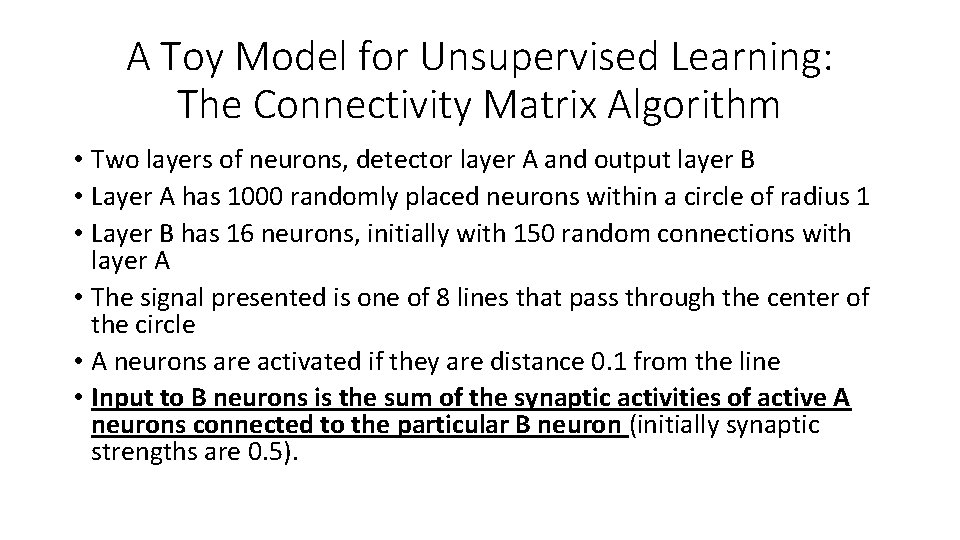 A Toy Model for Unsupervised Learning: The Connectivity Matrix Algorithm

• Two layers of neurons, detector layer A and output layer B
• Layer A has 1000 randomly placed neurons within a circle of radius 1
• Layer B has 16 neurons, initially with 150 random connections with layer A
• The signal presented is one of 8 lines that pass through the center of the circle
• A neurons are activated if they are distance 0.1 from the line
• Input to B neurons is the sum of the synaptic activities of active A neurons connected to the particular B neuron (initially synaptic strengths are 0.5).